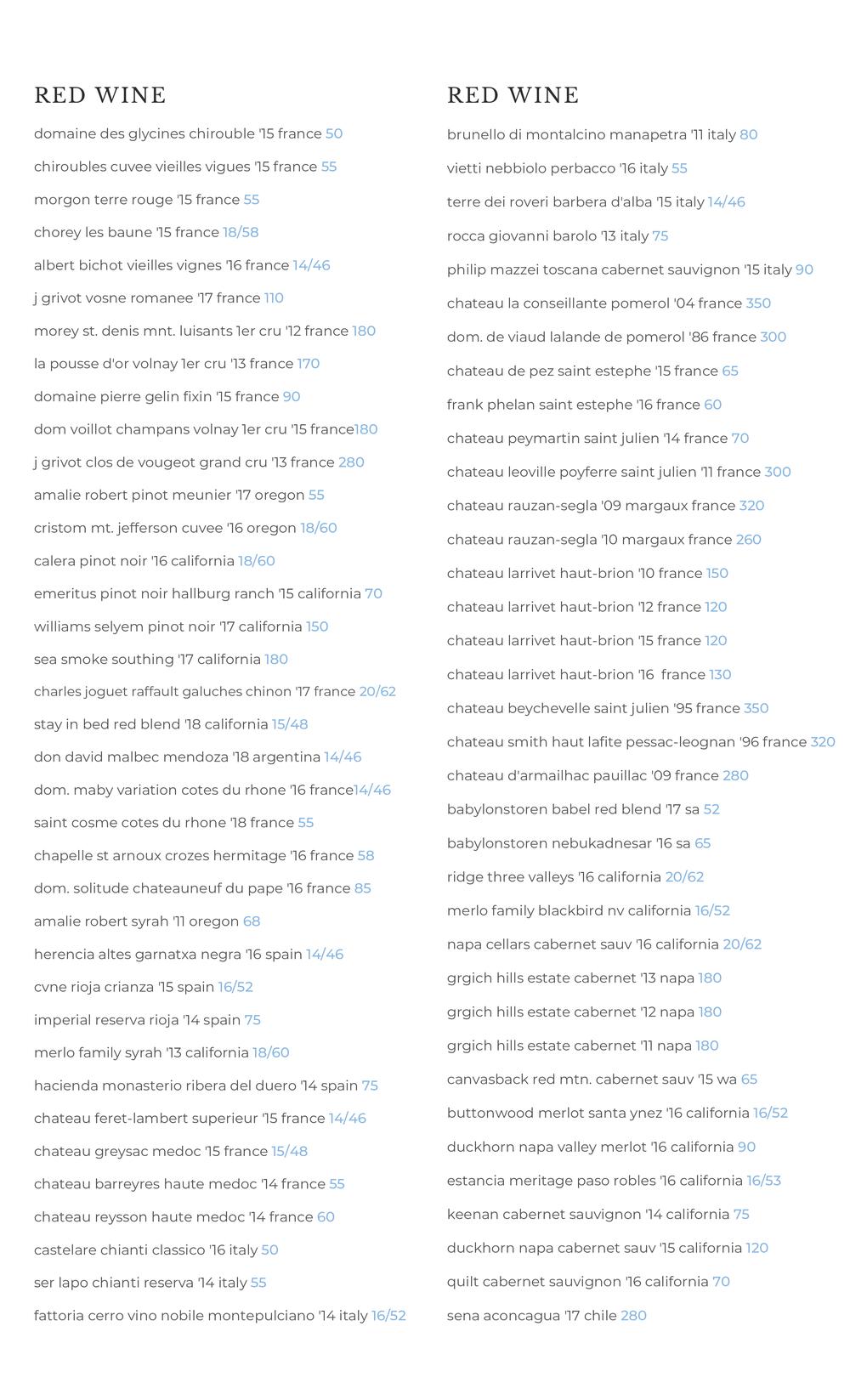 RED WINE

domaine des glycines chirouble '15 france 50

chiroubles cuvee vieilles vigues '15 france 55

morgon terre rouge '15 france 55

chorey les baune '15 france 18/58

albert bichot vieilles vignes '16 france 14/46

j grivot vosne romanee '17 france 110

morey st. denis mnt. luisants 1er cru '12 france 180

la pousse d'or volnay 1er cru '13 france 170

domaine pierre gelin fixin '15 france 90

dom voillot champans volnay 1er cru '15 france180

j grivot clos de vougeot grand cru '13 france 280

amalie robert pinot meunier '17 oregon 55

cristom mt. jefferson cuvee '16 oregon 18/60

calera pinot noir '16 california 18/60

emeritus pinot noir hallburg ranch '15 california 70

williams selyem pinot noir '17 california 150

sea smoke southing '17 california 180

charles joguet raffault galuches chinon '17 france 20/62

stay in bed red blend '18 california 15/48

don david malbec mendoza '18 argentina 14/46

dom. maby variation cotes du rhone '16 france14/46

saint cosme cotes du rhone '18 france 55

chapelle st arnoux crozes hermitage '16 france 58

dom. solitude chateauneuf du pape '16 france 85

amalie robert syrah '11 oregon 68

herencia altes garnatxa negra '16 spain 14/46

cvne rioja crianza '15 spain 16/52

imperial reserva rioja '14 spain 75

merlo family syrah '13 california 18/60

hacienda monasterio ribera del duero '14 spain 75

chateau feret-lambert superieur '15 france 14/46

chateau greysac medoc '15 france 15/48

chateau barreyres haute medoc '14 france 55

chateau reysson haute medoc '14 france 60

castelare chianti classico '16 italy 50

ser lapo chianti reserva '14 italy 55

fattoria cerro vino nobile montepulciano '14 italy 16/52

RED WINE

brunello di montalcino manapetra '11 italy 80

vietti nebbiolo perbacco '16 italy 55

terre dei roveri barbera d'alba '15 italy 14/46

rocca giovanni barolo '13 italy 75

philip mazzei toscana cabernet sauvignon '15 italy 90

chateau la conseillante pomerol '04 france 350

dom. de viaud lalande de pomerol '86 france 300

chateau de pez saint estephe '15 france 65

frank phelan saint estephe '16 france 60

chateau peymartin saint julien '14 france 70

chateau leoville poyferre saint julien '11 france 300

chateau rauzan-segla '09 margaux france 320

chateau rauzan-segla '10 margaux france 260

chateau larrivet haut-brion '10 france 150

chateau larrivet haut-brion '12 france 120

chateau larrivet haut-brion '15 france 120

chateau larrivet haut-brion '16 france 130

chateau beychevelle saint julien '95 france 350

chateau smith haut lafite pessac-leognan '96 france 320

chateau d'armailhac pauillac '09 france 280

babylonstoren babel red blend '17 sa 52

babylonstoren nebukadnesar '16 sa 65

ridge three valleys '16 california 20/62

merlo family blackbird nv california 16/52

napa cellars cabernet sauv '16 california 20/62

grgich hills estate cabernet '13 napa 180

grgich hills estate cabernet '12 napa 180

grgich hills estate cabernet '11 napa 180

canvasback red mtn. cabernet sauv '15 wa 65

buttonwood merlot santa ynez '16 california 16/52

duckhorn napa valley merlot '16 california 90

estancia meritage paso robles '16 california 16/53

keenan cabernet sauvignon '14 california 75

duckhorn napa cabernet sauv '15 california 120

quilt cabernet sauvignon '16 california 70

sena aconcagua '17 chile 280